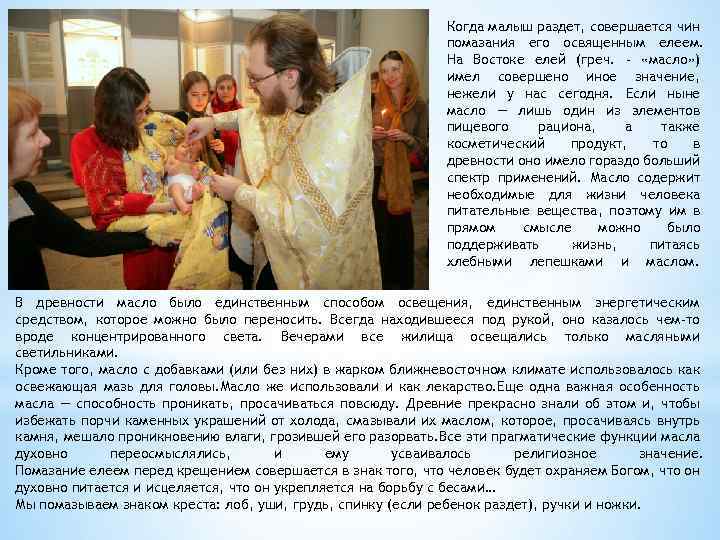 Когда малыш раздет, совершается чин помазания его освященным елеем. На Востоке елей (греч. - «масло») имел совершено иное значение, нежели у нас сегодня. Если ныне масло — лишь один из элементов пищевого рациона, а также косметический продукт, то в древности оно имело гораздо больший спектр применений. Масло содержит необходимые для жизни человека питательные вещества, поэтому им в прямом смысле можно было поддерживать жизнь, питаясь хлебными лепешками и маслом.

В древности масло было единственным способом освещения, единственным энергетическим средством, которое можно было переносить. Всегда находившееся под рукой, оно казалось чем-то вроде концентрированного света. Вечерами все жилища освещались только масляными светильниками.
Кроме того, масло с добавками (или без них) в жарком ближневосточном климате использовалось как освежающая мазь для головы.Масло же использовали и как лекарство.Еще одна важная особенность масла — способность проникать, просачиваться повсюду. Древние прекрасно знали об этом и, чтобы избежать порчи каменных украшений от холода, смазывали их маслом, которое, просачиваясь внутрь камня, мешало проникновению влаги, грозившей его разорвать.Все эти прагматические функции масла духовно переосмыслялись, и ему усваивалось религиозное значение.
Помазание елеем перед крещением совершается в знак того, что человек будет охраняем Богом, что он духовно питается и исцеляется, что он укрепляется на борьбу с бесами...
Мы помазываем знаком креста: лоб, уши, грудь, спинку (если ребенок раздет), ручки и ножки.